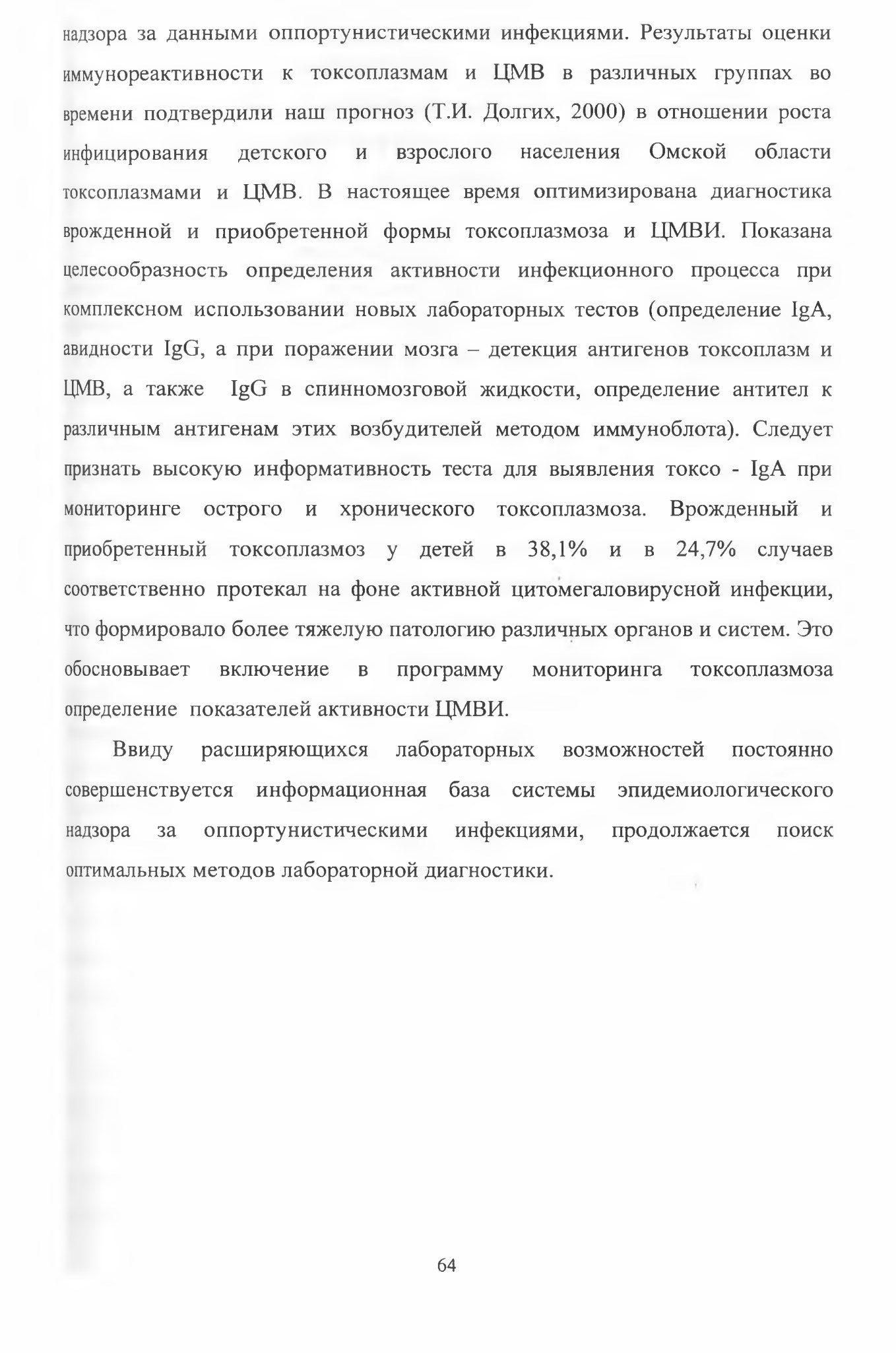 надзора за данными оппортунистическими инфекциями. Результаты оценки иммунореактивности к токсоплазмам и ЦМВ в различных группах во времени подтвердили наш прогноз (Т.И. Долгих, 2000) в отношении роста инфицирования детского и взрослого населения Омской области токсоплазмами и ЦМВ. В настоящее время оптимизирована диагностика врожденной и приобретенной формы токсоплазмоза и ЦМВИ. Показана целесообразность определения активности инфекционного процесса при комплексном использовании новых лабораторных тестов (определение IgA, авидности IgG, а при поражении мозга – детекция антигенов токсоплазм и ЦМВ, а также IgG в спинномозговой жидкости, определение антител к различным антигенам этих возбудителей методом иммуноблота). Следует признать высокую информативность теста для выявления токсо - IgA при мониторинге острого и хронического токсоплазмоза. Врожденный и приобретенный токсоплазмоз у детей в 38,1% и в 24,7% случаев соответственно протекал на фоне активной цитомегаловирусной инфекции, что формировало более тяжелую патологию различных органов и систем. Это обосновывает включение в программу мониторинга токсоплазмоза определение показателей активности ЦМВИ.

Ввиду расширяющихся лабораторных возможностей постоянно совершенствуется информационная база системы эпидемиологического надзора за оппортунистическими инфекциями, продолжается поиск оптимальных методов лабораторной диагностики.

64